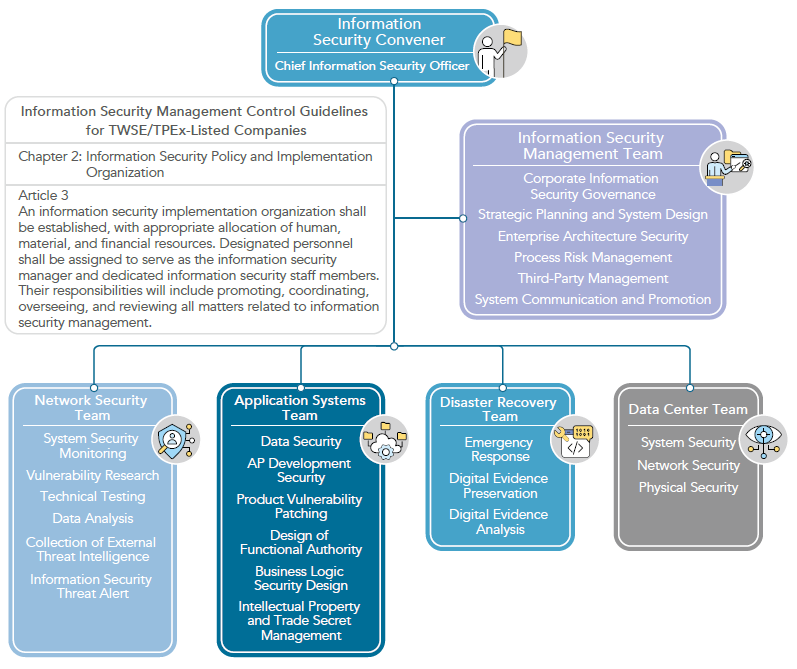 Information Security Convener

Chief Information Security Officer

Information Security Management Control Guidelines for TWSE/TPEx-Listed Companies

Chapter 2: Information Security Policy and Implementation Organization

Article 3
An information security implementation organization shall be established, with appropriate allocation of human, material, and financial resources. Designated personnel shall be assigned to serve as the information security manager and dedicated information security staff members. Their responsibilities will include promoting, coordinating, overseeing, and reviewing all matters related to information security management.

Information Security Management Team

Corporate Information Security Governance

Strategic Planning and System Design

Enterprise Architecture Security

Process Risk Management

Third-Party Management

System Communication and Promotion

Network Security Team

System Security Monitoring

Vulnerability Research

Technical Testing

Data Analysis

Collection of External Threat Intelligence

Information Security Threat Alert

Application Systems Team

Data Security

AP Development Security

Product Vulnerability Patching

Design of Functional Authority

Business Logic Security Design

Intellectual Property and Trade Secret Management

Disaster Recovery Team

Emergency Response

Digital Evidence Preservation

Digital Evidence Analysis

Data Center Team

System Security

Network Security

Physical Security